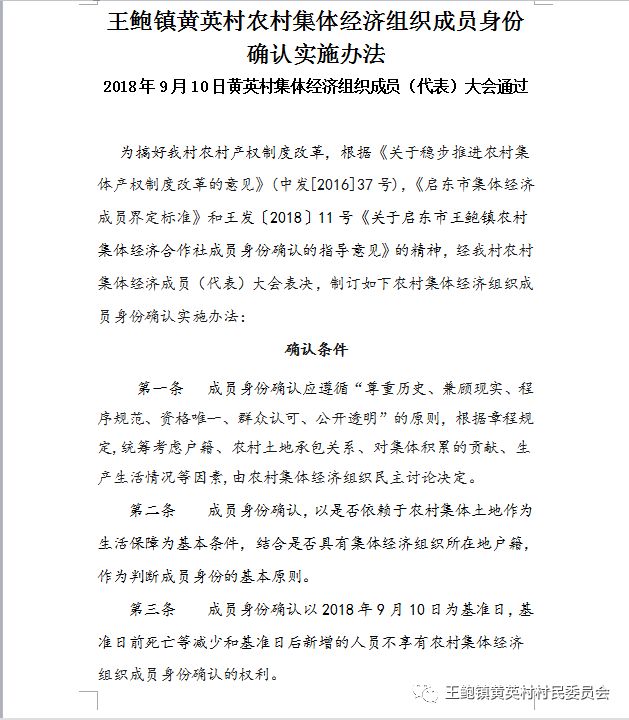 王鲍镇黄英村农村集体经济组织成员身份确认实施办法

2018年9月10日黄英村集体经济组织成员（代表）大会通过

为搞好我村农村产权制度改革，根据《关于稳步推进农村集体产权制度改革的意见》（中发[2016]37号），《启东市集体经济成员界定标准》和王发〔2018〕11号《关于启东市王鲍镇农村集体经济合作社成员身份确认的指导意见》的精神，经我村农村集体经济成员（代表）大会表决，制订如下农村集体经济组织成员身份确认实施办法：

确认条件

第一条　成员身份确认应遵循“尊重历史、兼顾现实、程序规范、资格唯一、群众认可、公开透明”的原则，根据章程规定，统筹考虑户籍、农村土地承包关系、对集体积累的贡献、生产生活情况等因素，由农村集体经济组织民主讨论决定。

第二条　成员身份确认，以是否依赖于农村集体土地作为生活保障为基本条件，结合是否具有集体经济组织所在地户籍，作为判断成员身份的基本原则。

第三条　成员身份确认以2018年9月10日为基准日，基准日前死亡等减少和基准日后新增的人员不享有农村集体经济组织成员身份确认的权利。

王鲍镇黄英村村民委员会